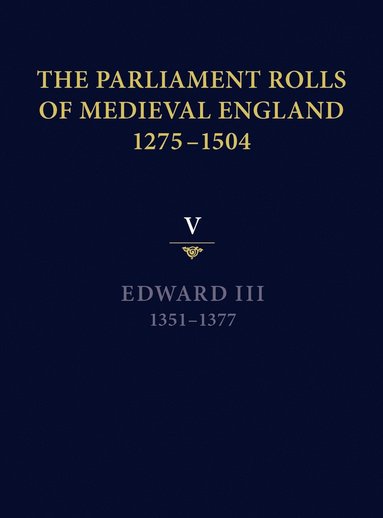 THE PARLIAMENT ROLLS OF MEDIEVAL ENGLAND 1275–1504

V

EDWARD III
1351–1377